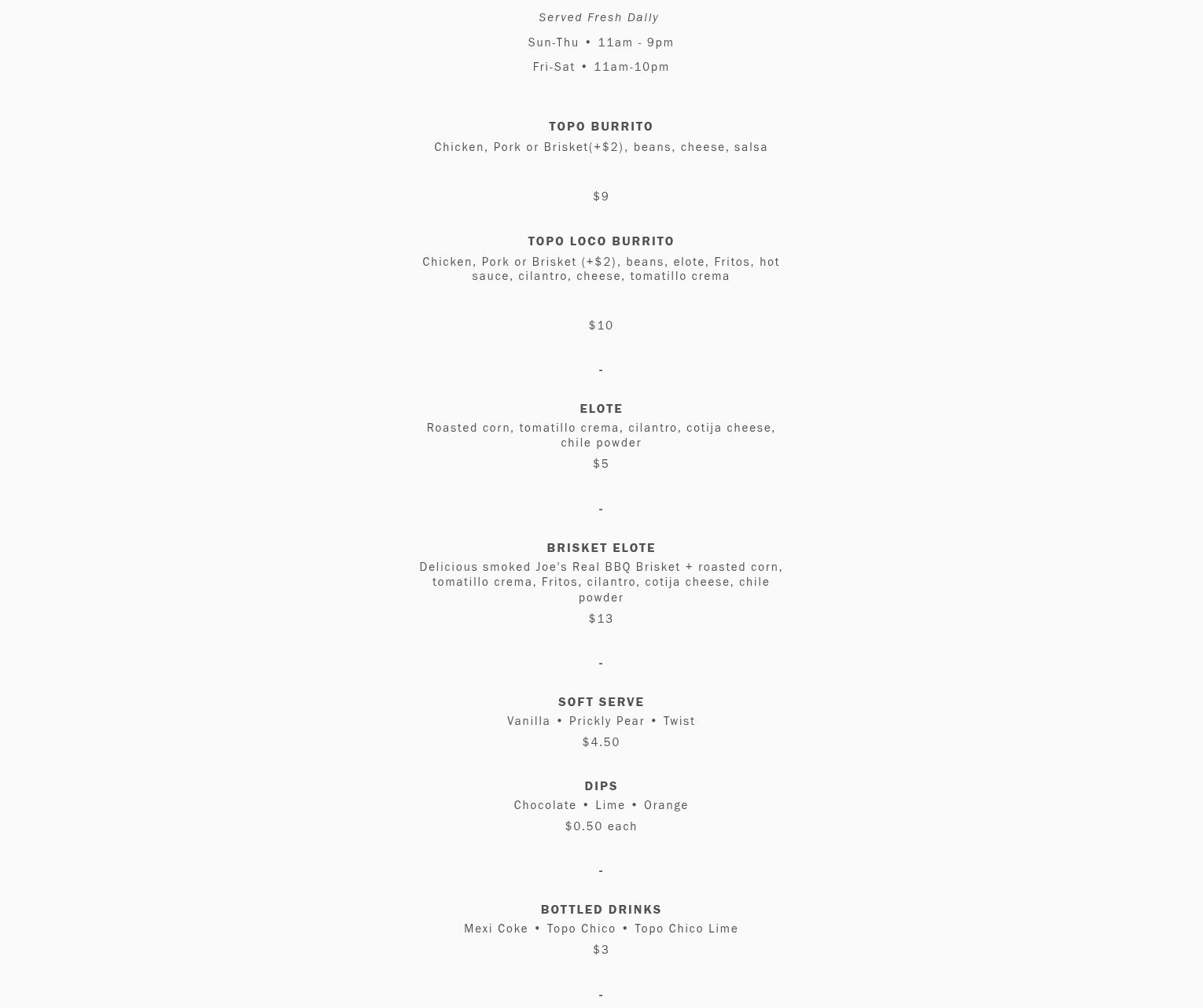 Served Fresh Daily

Sun-Thu • 11am - 9pm

Fri-Sat • 11am-10pm

TOPO BURRITO

Chicken, Pork or Brisket(+$2), beans, cheese, salsa

$9

TOPO LOCO BURRITO

Chicken, Pork or Brisket (+$2), beans, elote, Fritos, hot sauce, cilantro, cheese, tomatillo crema

$10

-

ELOTE

Roasted corn, tomatillo crema, cilantro, cotija cheese, chile powder

$5

-

BRISKET ELOTE

Delicious smoked Joe's Real BBQ Brisket + roasted corn, tomatillo crema, Fritos, cilantro, cotija cheese, chile powder

$13

-

SOFT SERVE

Vanilla • Prickly Pear • Twist

$4.50

DIPS

Chocolate • Lime • Orange

$0.50 each

-

BOTTLED DRINKS

Mexi Coke • Topo Chico • Topo Chico Lime

$3

-